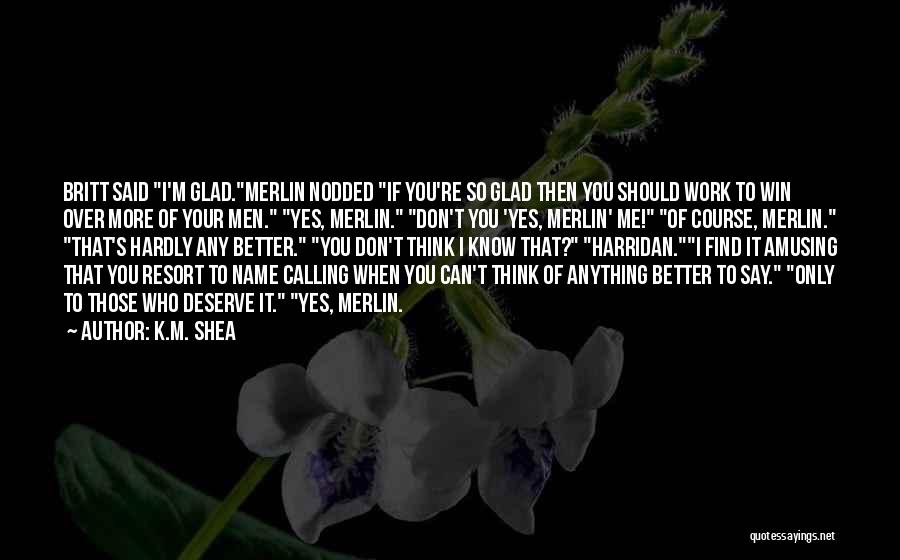 BRITT SAID "I'M GLAD."MERLIN NODDED "IF YOU'RE SO GLAD THEN YOU SHOULD WORK TO WIN OVER MORE OF YOUR MEN." "YES, MERLIN." "DON'T YOU 'YES, MERLIN' ME!" "OF COURSE, MERLIN." "THAT'S HARDLY ANY BETTER." "YOU DON'T THINK I KNOW THAT?" "HARRIDAN.""I FIND IT AMUSING THAT YOU RESORT TO NAME CALLING WHEN YOU CAN'T THINK OF ANYTHING BETTER TO SAY." "ONLY TO THOSE WHO DESERVE IT." "YES, MERLIN.

— AUTHOR: K.M. SHEA

quotessayings.net